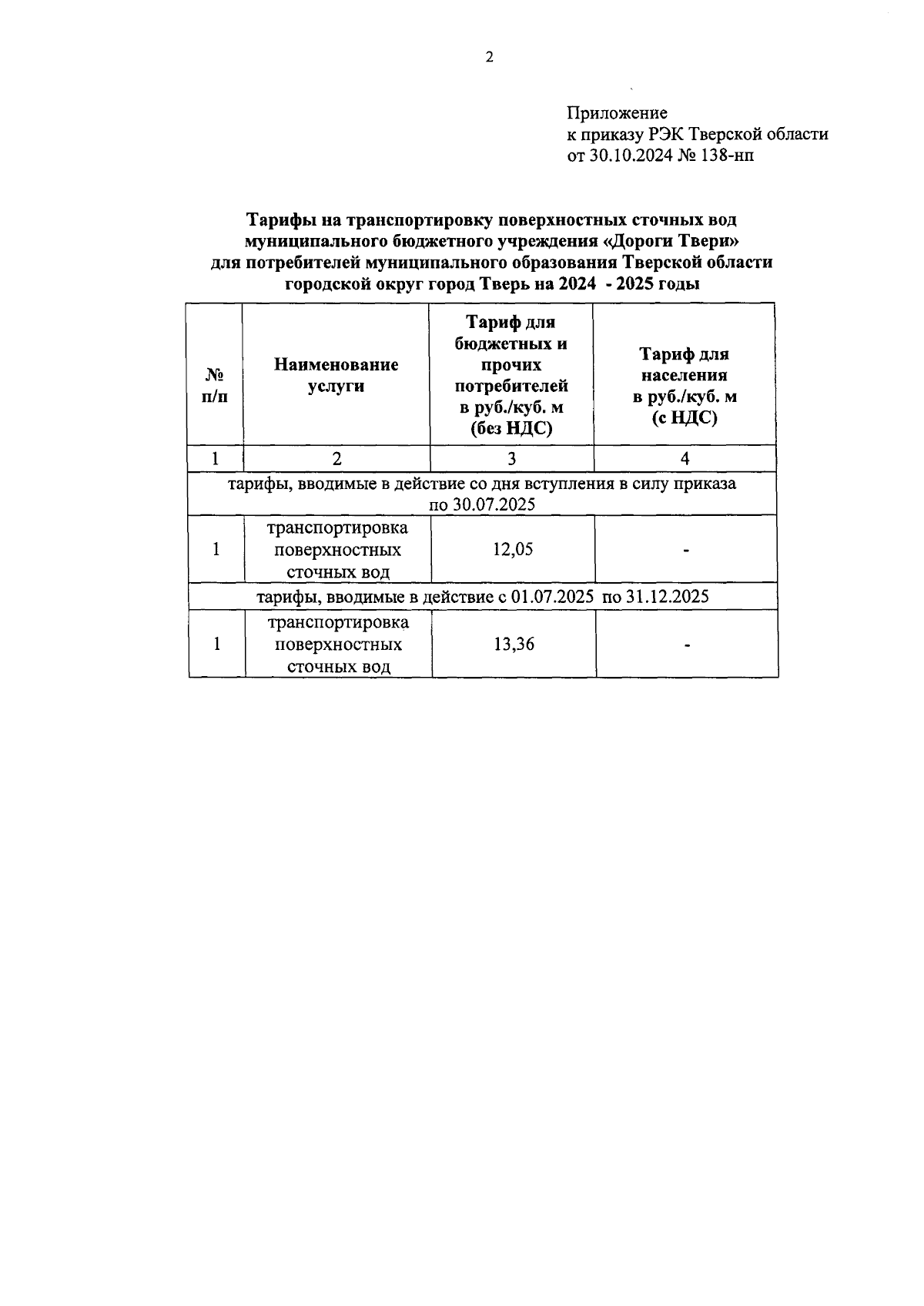 2

Приложение
к приказу РЭК Тверской области
от 30.10.2024 № 138-нп

**Тарифы на транспортировку поверхностных сточных вод муниципального бюджетного учреждения «Дороги Твери» для потребителей муниципального образования Тверской области городской округ город Тверь на 2024 - 2025 годы**

| № п/п | Наименование услуги | Тариф для бюджетных и прочих потребителей в руб./куб. м (без НДС) | Тариф для населения в руб./куб. м (с НДС) |
|---|---|---|---|
| 1 | 2 | 3 | 4 |
| тарифы, вводимые в действие со дня вступления в силу приказа по 30.07.2025 | | | |
| 1 | транспортировка поверхностных сточных вод | 12,05 | - |
| тарифы, вводимые в действие с 01.07.2025 по 31.12.2025 | | | |
| 1 | транспортировка поверхностных сточных вод | 13,36 | - |